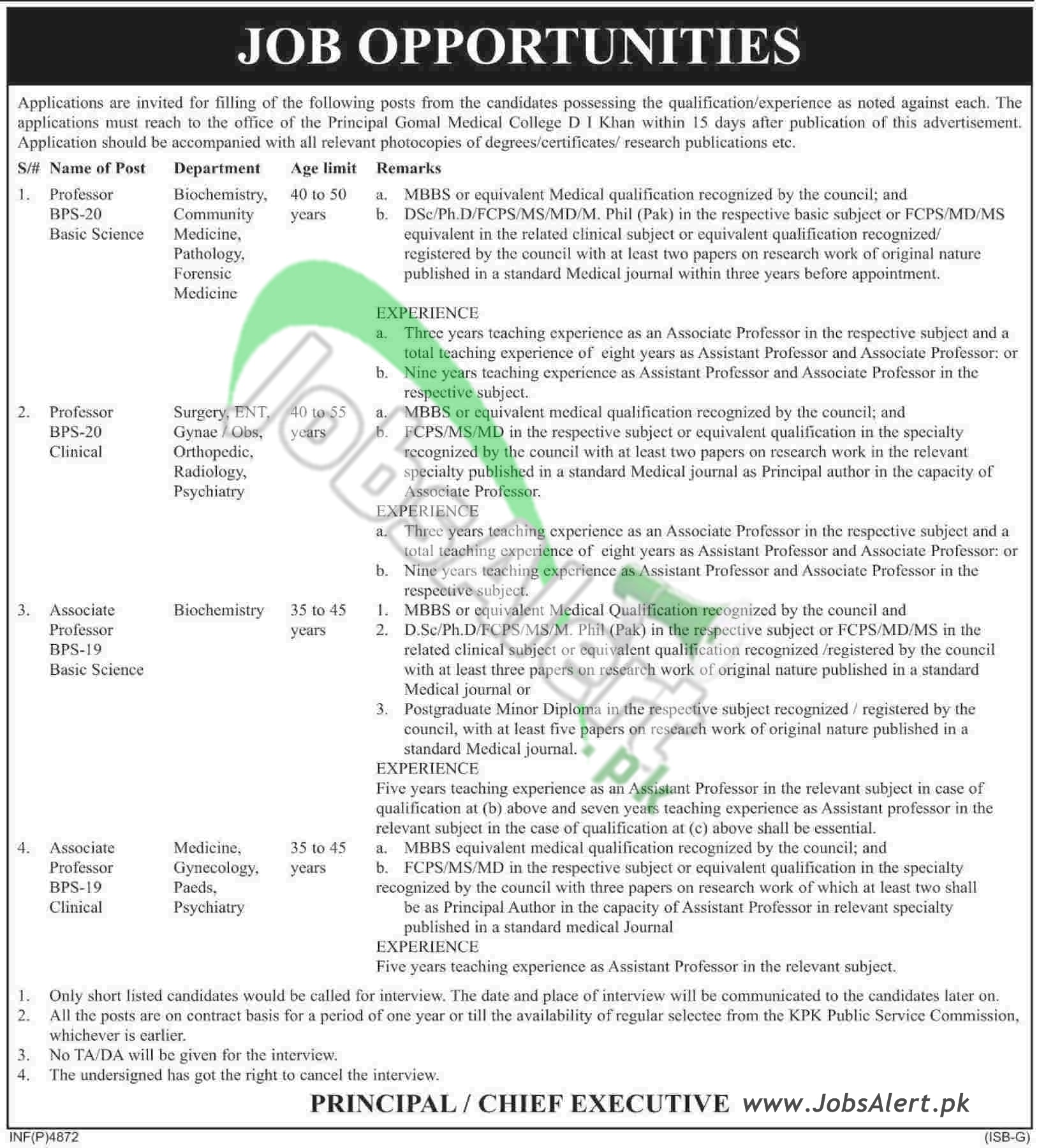 JOB OPPORTUNITIES

Applications are invited for filling of the following posts from the candidates possessing the qualification/experience as noted against each. The applications must reach to the office of the Principal Gomal Medical College D I Khan within 15 days after publication of this advertisement. Application should be accompanied with all relevant photocopies of degrees/certificates/ research publications etc.

| S/# | Name of Post | Department | Age limit | Remarks |
|---|---|---|---|---|
| 1. | Professor BPS-20 Basic Science | Biochemistry, Community Medicine, Pathology, Forensic Medicine | 40 to 50 years | a. MBBS or equivalent Medical qualification recognized by the council; and b. DSc/Ph.D/FCPS/MS/MD/M. Phil (Pak) in the respective basic subject or FCPS/MD/MS equivalent in the related clinical subject or equivalent qualification recognized/ registered by the council with at least two papers on research work of original nature published in a standard Medical journal within three years before appointment. EXPERIENCE a. Three years teaching experience as an Associate Professor in the respective subject and a total teaching experience of eight years as Assistant Professor and Associate Professor: or b. Nine years teaching experience as Assistant Professor and Associate Professor in the respective subject. |
| 2. | Professor BPS-20 Clinical | Surgery, ENT, Gynae / Obs, Orthopedic, Radiology, Psychiatry | 40 to 55 years | a. MBBS or equivalent medical qualification recognized by the council; and b. FCPS/MS/MD in the respective subject or equivalent qualification in the specialty recognized by the council with at least two papers on research work in the relevant specialty published in a standard Medical journal as Principal author in the capacity of Associate Professor. EXPERIENCE a. Three years teaching experience as an Associate Professor in the respective subject and a total teaching experience of eight years as Assistant Professor and Associate Professor: or b. Nine years teaching experience as Assistant Professor and Associate Professor in the respective subject. |
| 3. | Associate Professor BPS-19 Basic Science | Biochemistry | 35 to 45 years | 1. MBBS or equivalent Medical Qualification recognized by the council and 2. D.Sc/Ph.D/FCPS/MS/M. Phil (Pak) in the respective subject or FCPS/MD/MS in the related clinical subject or equivalent qualification recognized /registered by the council with at least three papers on research work of original nature published in a standard Medical journal or 3. Postgraduate Minor Diploma in the respective subject recognized / registered by the council, with at least five papers on research work of original nature published in a standard Medical journal. EXPERIENCE Five years teaching experience as an Assistant Professor in the relevant subject in case of qualification at (b) above and seven years teaching experience as Assistant professor in the relevant subject in the case of qualification at (c) above shall be essential. |
| 4. | Associate Professor BPS-19 Clinical | Medicine, Gynecology, Paeds, Psychiatry | 35 to 45 years | a. MBBS equivalent medical qualification recognized by the council; and b. FCPS/MS/MD in the respective subject or equivalent qualification in the specialty recognized by the council with three papers on research work of which at least two shall be as Principal Author in the capacity of Assistant Professor in relevant specialty published in a standard medical Journal EXPERIENCE Five years teaching experience as Assistant Professor in the relevant subject. |

1. Only short listed candidates would be called for interview. The date and place of interview will be communicated to the candidates later on.
2. All the posts are on contract basis for a period of one year or till the availability of regular selectee from the KPK Public Service Commission, whichever is earlier.
3. No TA/DA will be given for the interview.
4. The undersigned has got the right to cancel the interview.

PRINCIPAL / CHIEF EXECUTIVE www.JobsAlert.pk

INF(P)4872 (ISB-G)